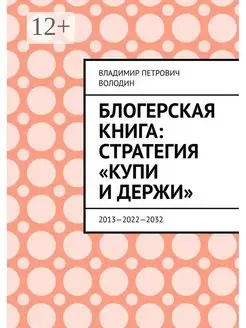 12+

ВЛАДИМИР ПЕТРОВИЧ ВОЛОДИН

БЛОГЕРСКАЯ КНИГА: СТРАТЕГИЯ «КУПИ И ДЕРЖИ»

2013—2022—2032